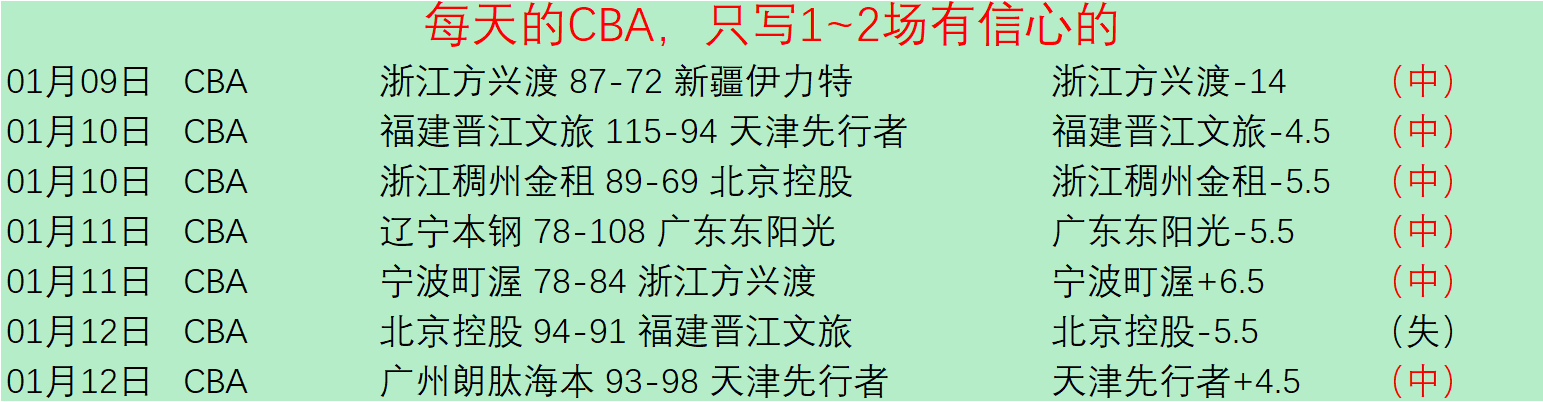 每天的CBA，只写1~2场有信心的

| | | | | |
|---|---|---|---|---|
| 01月09日 | CBA | 浙江方兴渡 87-72 新疆伊力特 | 浙江方兴渡-14 | （中） |
| 01月10日 | CBA | 福建晋江文旅 115-94 天津先行者 | 福建晋江文旅-4.5 | （中） |
| 01月10日 | CBA | 浙江稠州金租 89-69 北京控股 | 浙江稠州金租-5.5 | （中） |
| 01月11日 | CBA | 辽宁本钢 78-108 广东东阳光 | 广东东阳光-5.5 | （中） |
| 01月11日 | CBA | 宁波町渥 78-84 浙江方兴渡 | 宁波町渥+6.5 | （中） |
| 01月12日 | CBA | 北京控股 94-91 福建晋江文旅 | 北京控股-5.5 | （失） |
| 01月12日 | CBA | 广州朗肽海本 93-98 天津先行者 | 天津先行者+4.5 | （中） |